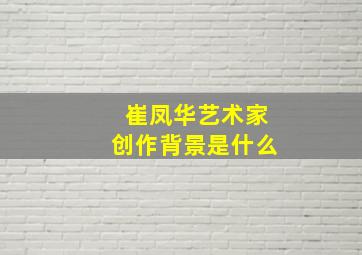 崔凤华艺术家
创作背景是什么